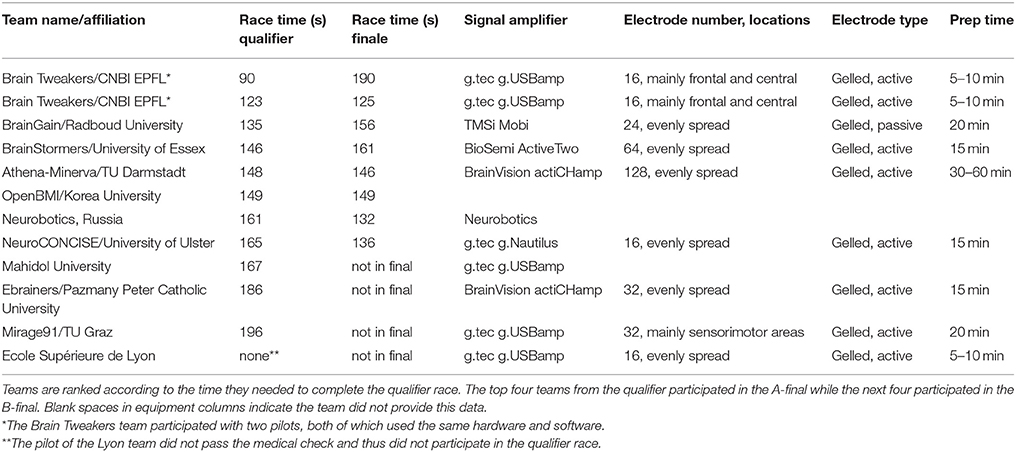 | Team name/affiliation | Race time (s) qualifier | Race time (s) finale | Signal amplifier | Electrode number, locations | Electrode type | Prep time |
|---|---|---|---|---|---|---|
| Brain Tweakers/CNBI EPFL* | 90 | 190 | g.tec g.USBamp | 16, mainly frontal and central | Gelled, active | 5–10 min |
| Brain Tweakers/CNBI EPFL* | 123 | 125 | g.tec g.USBamp | 16, mainly frontal and central | Gelled, active | 5–10 min |
| BrainGain/Radboud University | 135 | 156 | TMSi Mobi | 24, evenly spread | Gelled, passive | 20 min |
| BrainStormers/University of Essex | 146 | 161 | BioSemi ActiveTwo | 64, evenly spread | Gelled, active | 15 min |
| Athena-Minerva/TU Darmstadt | 148 | 146 | BrainVision actiCHamp | 128, evenly spread | Gelled, active | 30–60 min |
| OpenBMI/Korea University | 149 | 149 | | | | |
| Neurobotics, Russia | 161 | 132 | Neurobotics | | | |
| NeuroCONCISE/University of Ulster | 165 | 136 | g.tec g.Nautilus | 16, evenly spread | Gelled, active | 15 min |
| Mahidol University | 167 | not in final | g.tec g.USBamp | | | |
| Ebrainers/Pazmany Peter Catholic University | 186 | not in final | BrainVision actiCHamp | 32, evenly spread | Gelled, active | 15 min |
| Mirage91/TU Graz | 196 | not in final | g.tec g.USBamp | 32, mainly sensorimotor areas | Gelled, active | 20 min |
| Ecole Supérieure de Lyon | none** | not in final | g.tec g.USBamp | 16, evenly spread | Gelled, active | 5–10 min |

Teams are ranked according to the time they needed to complete the qualifier race. The top four teams from the qualifier participated in the A-final while the next four participated in the B-final. Blank spaces in equipment columns indicate the team did not provide this data.
*The Brain Tweakers team participated with two pilots, both of which used the same hardware and software.
**The pilot of the Lyon team did not pass the medical check and thus did not participate in the qualifier race.